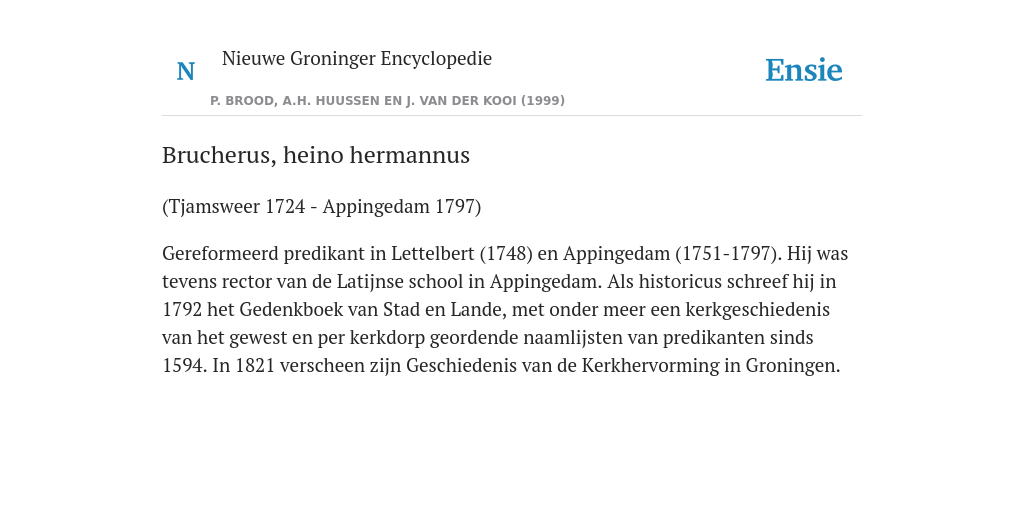 N Nieuwe Groninger Encyclopedie
P. BROOD, A.H. HUUSSEN EN J. VAN DER KOOI (1999)

Ensie

Brucherus, heino hermannus

(Tjamsweer 1724 - Appingedam 1797)

Gereformeerd predikant in Lettelbert (1748) en Appingedam (1751-1797). Hij was tevens rector van de Latijnse school in Appingedam. Als historicus schreef hij in 1792 het Gedenkboek van Stad en Lande, met onder meer een kerkgeschiedenis van het gewest en per kerkdorp geordende naamlijsten van predikanten sinds 1594. In 1821 verscheen zijn Geschiedenis van de Kerkhervorming in Groningen.